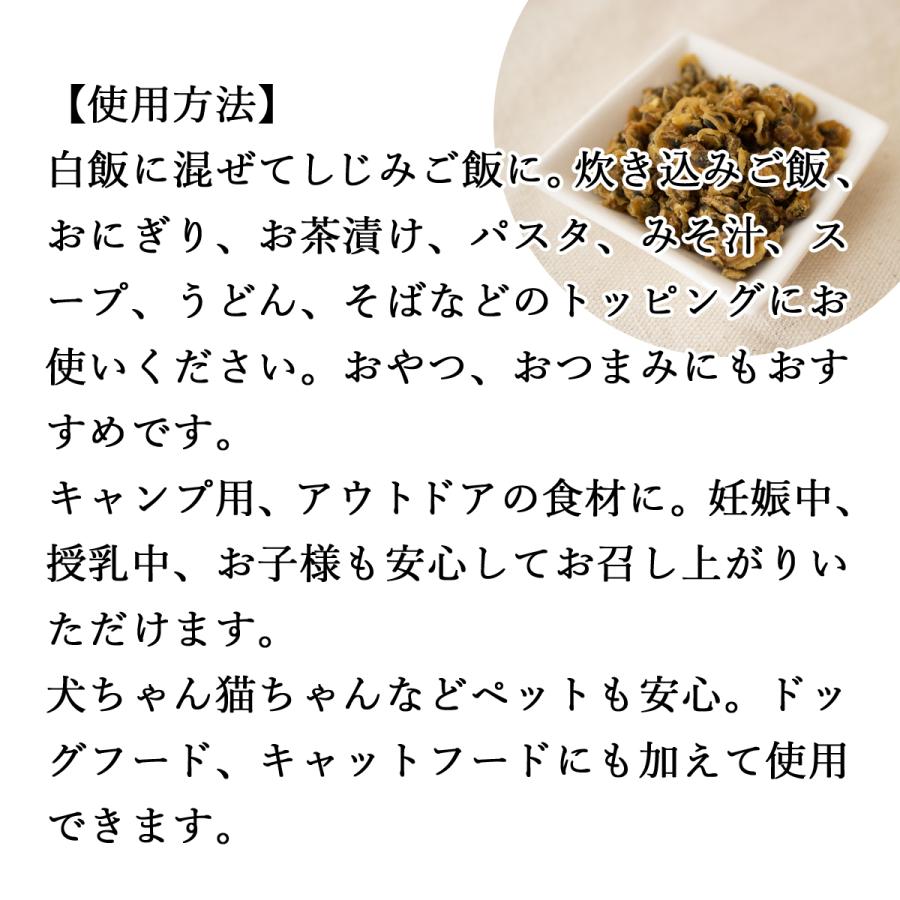 【使用方法】

白飯に混ぜてしじみご飯に。炊き込みご飯、おにぎり、お茶漬け、パスタ、みそ汁、スープ、うどん、そばなどのトッピングにお使いください。おやつ、おつまみにもおすすめです。

キャンプ用、アウトドアの食材に。妊娠中、授乳中、お子様も安心してお召し上がりいただけます。

犬ちゃん猫ちゃんなどペットも安心。ドッグフード、キャットフードにも加えて使用できます。